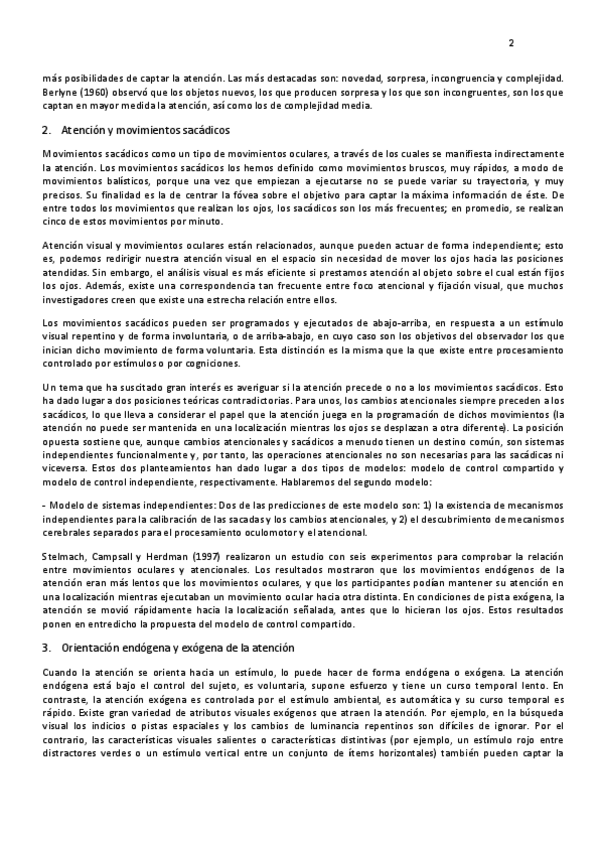 2

más posibilidades de captar la atención. Las más destacadas son: novedad, sorpresa, incongruencia y complejidad. Berlyne (1960) observó que los objetos nuevos, los que producen sorpresa y los que son incongruentes, son los que captan en mayor medida la atención, así como los de complejidad media.

2. Atención y movimientos sacádicos

Movimientos sacádicos como un tipo de movimientos oculares, a través de los cuales se manifiesta indirectamente la atención. Los movimientos sacádicos los hemos definido como movimientos bruscos, muy rápidos, a modo de movimientos balísticos, porque una vez que empiezan a ejecutarse no se puede variar su trayectoria, y muy precisos. Su finalidad es la de centrar la fóvea sobre el objetivo para captar la máxima información de éste. De entre todos los movimientos que realizan los ojos, los sacádicos son los más frecuentes; en promedio, se realizan cinco de estos movimientos por minuto.

Atención visual y movimientos oculares están relacionados, aunque pueden actuar de forma independiente; esto es, podemos redirigir nuestra atención visual en el espacio sin necesidad de mover los ojos hacia las posiciones atendidas. Sin embargo, el análisis visual es más eficiente si prestamos atención al objeto sobre el cual están fijos los ojos. Además, existe una correspondencia tan frecuente entre foco atencional y fijación visual, que muchos investigadores creen que existe una estrecha relación entre ellos.

Los movimientos sacádicos pueden ser programados y ejecutados de abajo-arriba, en respuesta a un estímulo visual repentino y de forma involuntaria, o de arriba-abajo, en cuyo caso son los objetivos del observador los que inician dicho movimiento de forma voluntaria. Esta distinción es la misma que la que existe entre procesamiento controlado por estímulos o por cogniciones.

Un tema que ha suscitado gran interés es averiguar si la atención precede o no a los movimientos sacádicos. Esto ha dado lugar a dos posiciones teóricas contradictorias. Para unos, los cambios atencionales siempre preceden a los sacádicos, lo que lleva a considerar el papel que la atención juega en la programación de dichos movimientos (la atención no puede ser mantenida en una localización mientras los ojos se desplazan a otra diferente). La posición opuesta sostiene que, aunque cambios atencionales y sacádicos a menudo tienen un destino común, son sistemas independientes funcionalmente y, por tanto, las operaciones atencionales no son necesarias para las sacádicas ni viceversa. Estos dos planteamientos han dado lugar a dos tipos de modelos: modelo de control compartido y modelo de control independiente, respectivamente. Hablaremos del segundo modelo:

- Modelo de sistemas independientes: Dos de las predicciones de este modelo son: 1) la existencia de mecanismos independientes para la calibración de las sacadas y los cambios atencionales, y 2) el descubrimiento de mecanismos cerebrales separados para el procesamiento oculomotor y el atencional.

Stelmach, Campsall y Herdman (1997) realizaron un estudio con seis experimentos para comprobar la relación entre movimientos oculares y atencionales. Los resultados mostraron que los movimientos endógenos de la atención eran más lentos que los movimientos oculares, y que los participantes podían mantener su atención en una localización mientras ejecutaban un movimiento ocular hacia otra distinta. En condiciones de pista exógena, la atención se movió rápidamente hacia la localización señalada, antes que lo hicieran los ojos. Estos resultados ponen en entredicho la propuesta del modelo de control compartido.

3. Orientación endógena y exógena de la atención

Cuando la atención se orienta hacia un estímulo, lo puede hacer de forma endógena o exógena. La atención endógena está bajo el control del sujeto, es voluntaria, supone esfuerzo y tiene un curso temporal lento. En contraste, la atención exógena es controlada por el estímulo ambiental, es automática y su curso temporal es rápido. Existe gran variedad de atributos visuales exógenos que atraen la atención. Por ejemplo, en la búsqueda visual los indicios o pistas espaciales y los cambios de luminancia repentinos son difíciles de ignorar. Por el contrario, las características visuales salientes o características distintivas (por ejemplo, un estímulo rojo entre distractores verdes o un estímulo vertical entre un conjunto de ítems horizontales) también pueden captar la